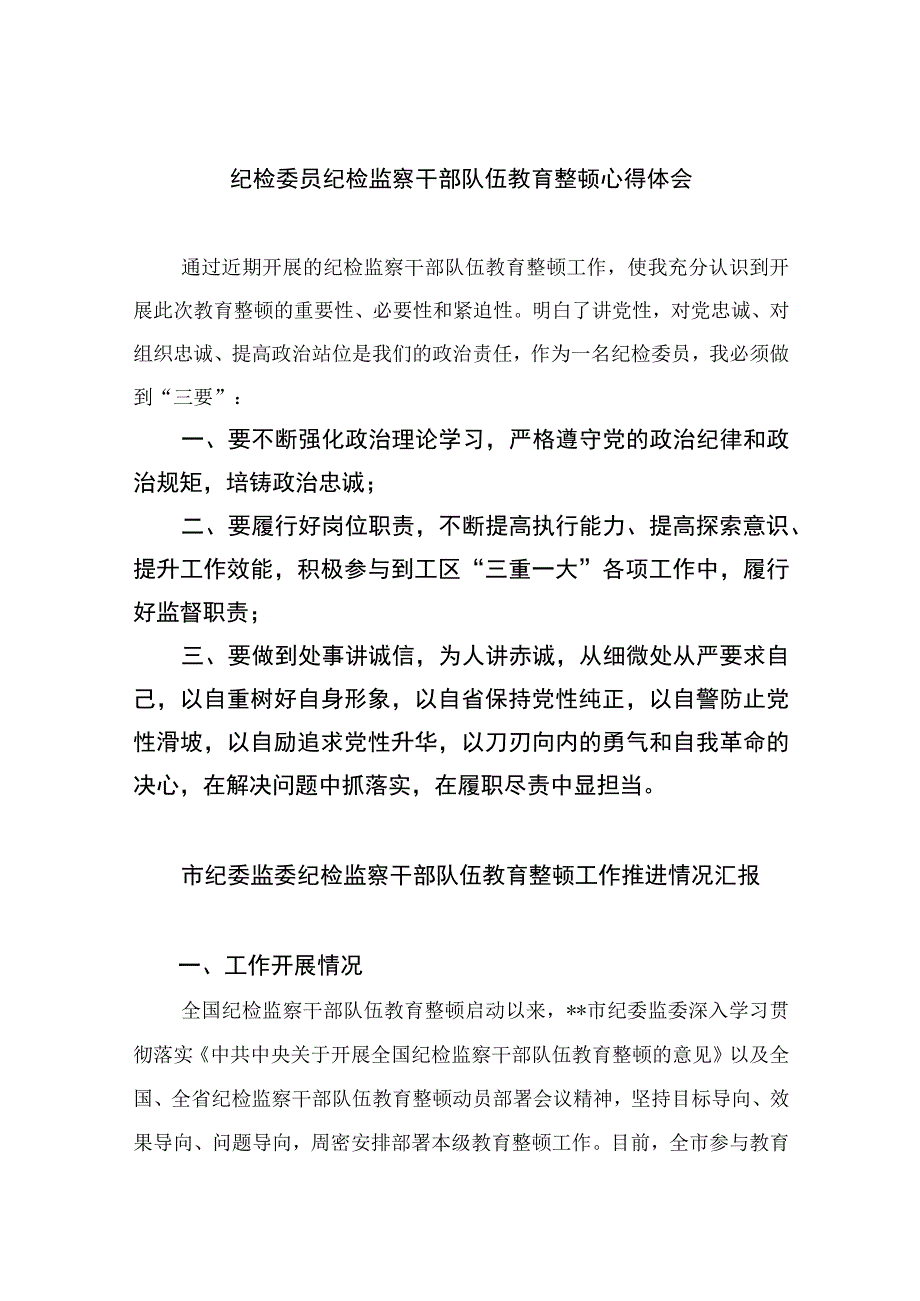 纪检委员纪检监察干部队伍教育整顿心得体会

通过近期开展的纪检监察干部队伍教育整顿工作，使我充分认识到开展此次教育整顿的重要性、必要性和紧迫性。明白了讲党性，对党忠诚、对组织忠诚、提高政治站位是我们的政治责任，作为一名纪检委员，我必须做到“三要”：

一、要不断强化政治理论学习，严格遵守党的政治纪律和政治规矩，培铸政治忠诚；

二、要履行好岗位职责，不断提高执行能力、提高探索意识、提升工作效能，积极参与到工区“三重一大”各项工作中，履行好监督职责；

三、要做到处事讲诚信，为人讲赤诚，从细微处从严要求自己，以自重树好自身形象，以自省保持党性纯正，以自警防止党性滑坡，以自励追求党性升华，以刀刃向内的勇气和自我革命的决心，在解决问题中抓落实，在履职尽责中显担当。

市纪委监委纪检监察干部队伍教育整顿工作推进情况汇报

一、工作开展情况

全国纪检监察干部队伍教育整顿启动以来，**市纪委监委深入学习贯彻落实《中共中央关于开展全国纪检监察干部队伍教育整顿的意见》以及全国、全省纪检监察干部队伍教育整顿动员部署会议精神，坚持目标导向、效果导向、问题导向，周密安排部署本级教育整顿工作。目前，全市参与教育